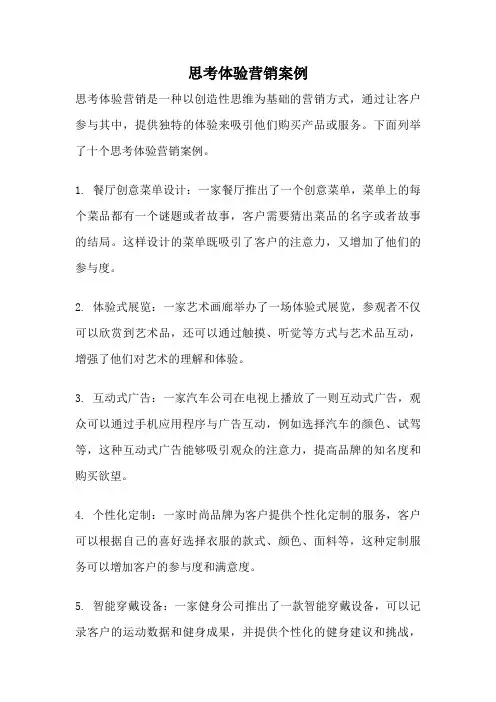 思考体验营销案例

思考体验营销是一种以创造性思维为基础的营销方式，通过让客户参与其中，提供独特的体验来吸引他们购买产品或服务。下面列举了十个思考体验营销案例。

1. 餐厅创意菜单设计：一家餐厅推出了一个创意菜单，菜单上的每个菜品都有一个谜题或者故事，客户需要猜出菜品的名字或者故事的结局。这样设计的菜单既吸引了客户的注意力，又增加了他们的参与度。

2. 体验式展览：一家艺术画廊举办了一场体验式展览，参观者不仅可以欣赏到艺术品，还可以通过触摸、听觉等方式与艺术品互动，增强了他们对艺术的理解和体验。

3. 互动式广告：一家汽车公司在电视上播放了一则互动式广告，观众可以通过手机应用程序与广告互动，例如选择汽车的颜色、试驾等，这种互动式广告能够吸引观众的注意力，提高品牌的知名度和购买欲望。

4. 个性化定制：一家时尚品牌为客户提供个性化定制的服务，客户可以根据自己的喜好选择衣服的款式、颜色、面料等，这种定制服务可以增加客户的参与度和满意度。

5. 智能穿戴设备：一家健身公司推出了一款智能穿戴设备，可以记录客户的运动数据和健身成果，并提供个性化的健身建议和挑战，